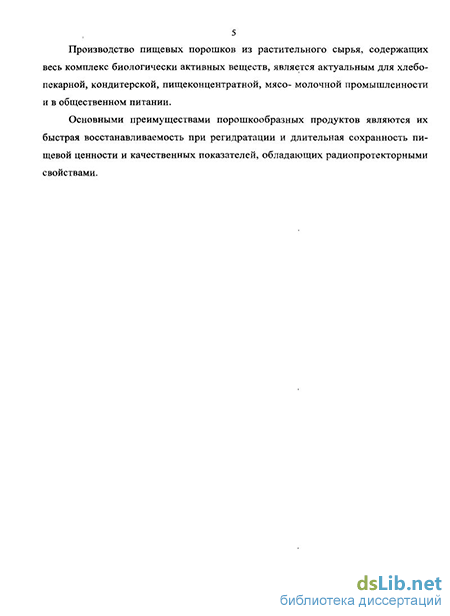 5

Производство пищевых порошков из растительного сырья, содержащих весь комплекс биологически активных веществ, является актуальным для хлебопекарной, кондитерской, пищеконцентратной, мясо- молочной промышленности и в общественном питании.

Основными преимуществами порошкообразных продуктов являются их быстрая восстанавливаемость при регидратации и длительная сохранность пищевой ценности и качественных показателей, обладающих радиопротекторными свойствами.

dsLib.net
библиотека диссертаций